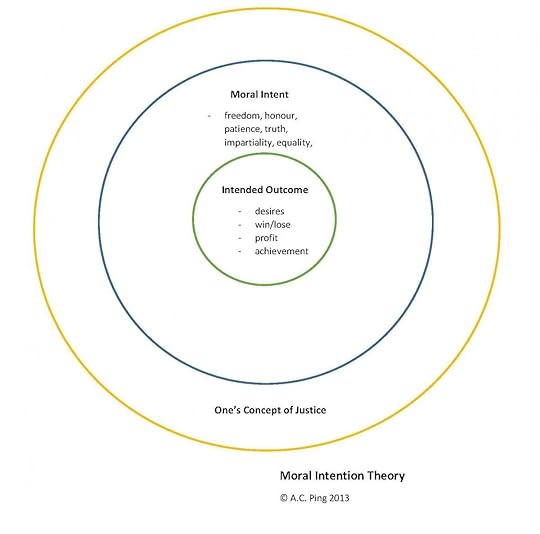 Moral Intent

- freedom, honour, patience, truth, impartiality, equality,

Intended Outcome

- desires
- win/lose
- profit
- achievement

One's Concept of Justice

Moral Intention Theory

© A.C. Ping 2013